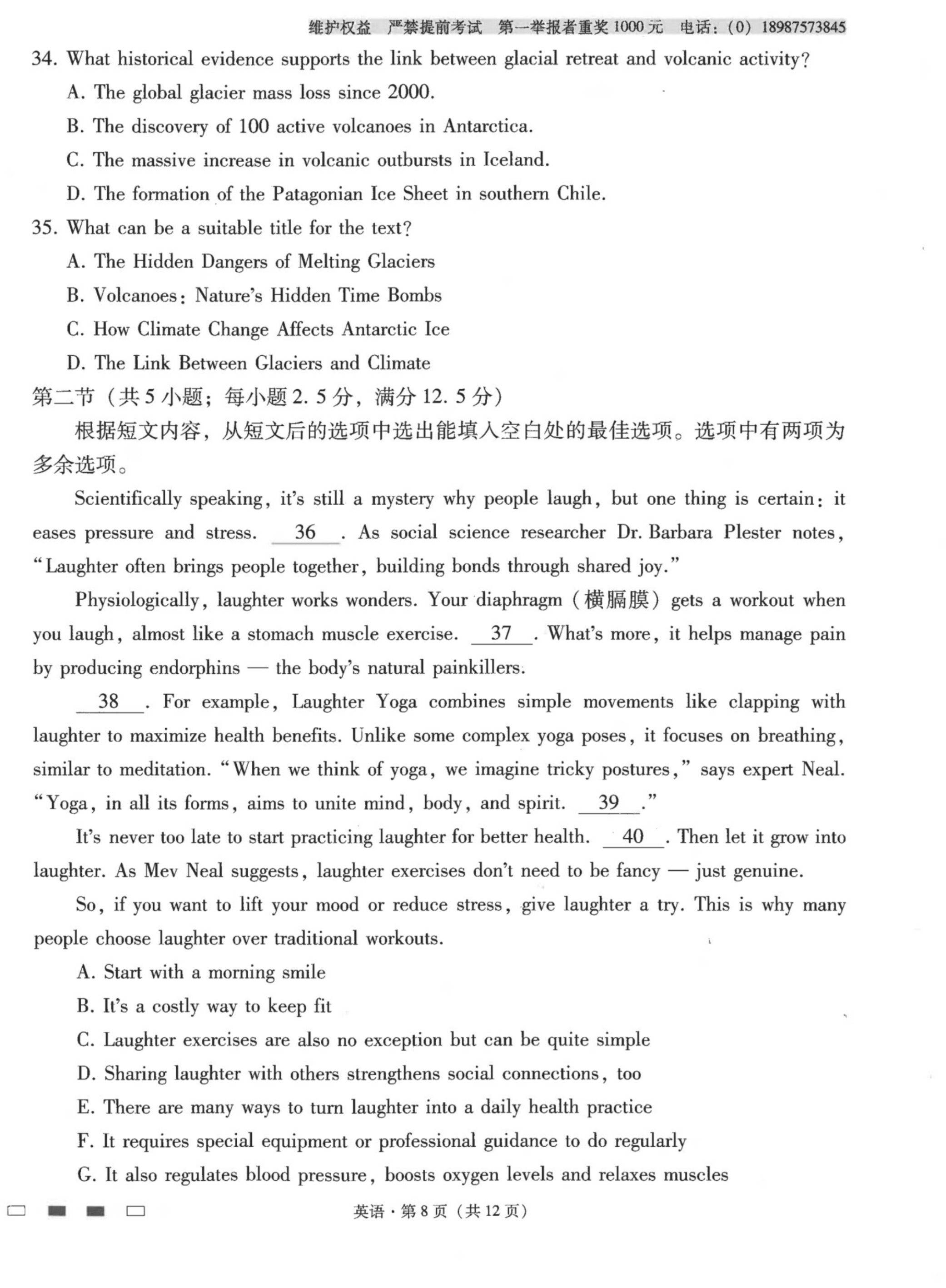 维护权益 严禁提前考试 第一举报者重奖 1000 元 电话：(0) 18987573845

34. What historical evidence supports the link between glacial retreat and volcanic activity?

A. The global glacier mass loss since 2000.

B. The discovery of 100 active volcanoes in Antarctica.

C. The massive increase in volcanic outbursts in Iceland.

D. The formation of the Patagonian Ice Sheet in southern Chile.

35. What can be a suitable title for the text?

A. The Hidden Dangers of Melting Glaciers

B. Volcanoes: Nature's Hidden Time Bombs

C. How Climate Change Affects Antarctic Ice

D. The Link Between Glaciers and Climate

第二节（共 5 小题；每小题 2. 5 分，满分 12. 5 分）

根据短文内容，从短文后的选项中选出能填入空白处的最佳选项。选项中有两项为多余选项。

Scientifically speaking, it's still a mystery why people laugh, but one thing is certain: it eases pressure and stress. __36__. As social science researcher Dr. Barbara Plester notes, "Laughter often brings people together, building bonds through shared joy."

Physiologically, laughter works wonders. Your diaphragm（横膈膜）gets a workout when you laugh, almost like a stomach muscle exercise. __37__. What's more, it helps manage pain by producing endorphins — the body's natural painkillers.

__38__. For example, Laughter Yoga combines simple movements like clapping with laughter to maximize health benefits. Unlike some complex yoga poses, it focuses on breathing, similar to meditation. "When we think of yoga, we imagine tricky postures," says expert Neal. "Yoga, in all its forms, aims to unite mind, body, and spirit. __39__."

It's never too late to start practicing laughter for better health. __40__. Then let it grow into laughter. As Mev Neal suggests, laughter exercises don't need to be fancy — just genuine.

So, if you want to lift your mood or reduce stress, give laughter a try. This is why many people choose laughter over traditional workouts.

A. Start with a morning smile

B. It's a costly way to keep fit

C. Laughter exercises are also no exception but can be quite simple

D. Sharing laughter with others strengthens social connections, too

E. There are many ways to turn laughter into a daily health practice

F. It requires special equipment or professional guidance to do regularly

G. It also regulates blood pressure, boosts oxygen levels and relaxes muscles

英语・第 8 页（共 12 页）